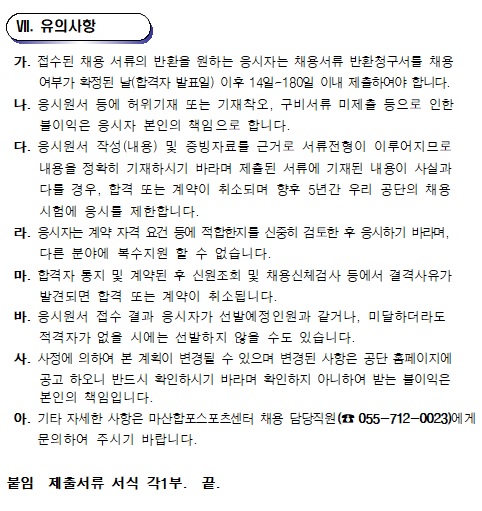 Ⅶ. 유의사항

가. 접수된 채용 서류의 반환을 원하는 응시자는 채용서류 반환청구서를 채용 여부가 확정된 날(합격자 발표일) 이후 14일~180일 이내 제출하여야 합니다.

나. 응시원서 등에 허위기재 또는 기재착오, 구비서류 미제출 등으로 인한 불이익은 응시자 본인의 책임으로 합니다.

다. 응시원서 작성(내용) 및 증빙자료를 근거로 서류전형이 이루어지므로 내용을 정확히 기재하시기 바라며 제출된 서류에 기재된 내용이 사실과 다를 경우, 합격 또는 계약이 취소되며 향후 5년간 우리 공단의 채용 시험에 응시를 제한합니다.

라. 응시자는 계약 자격 요건 등에 적합한지를 신중히 검토한 후 응시하기 바라며, 다른 분야에 복수지원 할 수 없습니다.

마. 합격자 통지 및 계약된 후 신원조회 및 채용신체검사 등에서 결격사유가 발견되면 합격 또는 계약이 취소됩니다.

바. 응시원서 접수 결과 응시자가 선발예정인원과 같거나, 미달하더라도 적격자가 없을 시에는 선발하지 않을 수도 있습니다.

사. 사정에 의하여 본 계획이 변경될 수 있으며 변경된 사항은 공단 홈페이지에 공고 하오니 반드시 확인하시기 바라며 확인하지 아니하여 받는 불이익은 본인의 책임입니다.

아. 기타 자세한 사항은 마산합포스포츠센터 채용 담당직원(☎ 055-712-0023)에게 문의하여 주시기 바랍니다.

붙임 제출서류 서식 각1부. 끝.